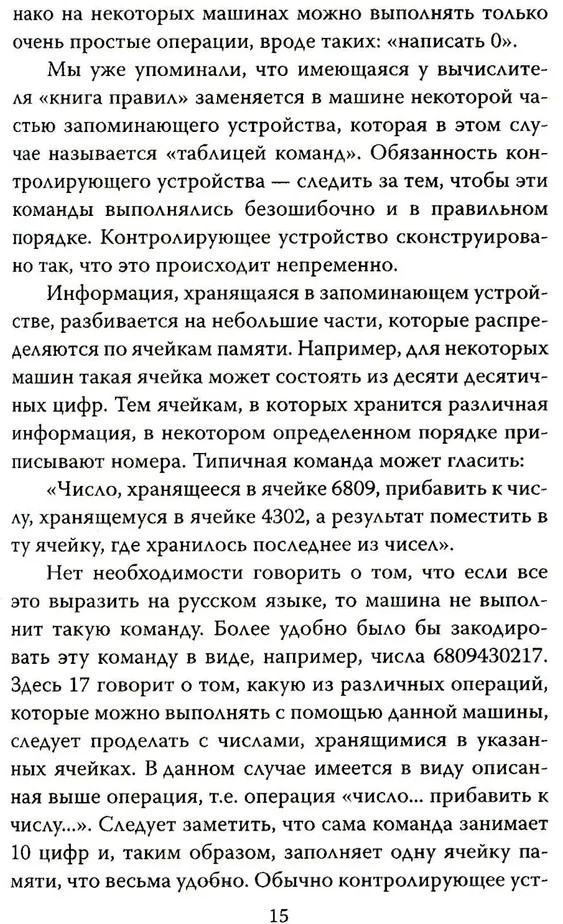 нако на некоторых машинах можно выполнять только очень простые операции, вроде таких: «написать 0».

Мы уже упоминали, что имеющаяся у вычислителя «книга правил» заменяется в машине некоторой частью запоминающего устройства, которая в этом случае называется «таблицей команд». Обязанность контролирующего устройства — следить за тем, чтобы эти команды выполнялись безошибочно и в правильном порядке. Контролирующее устройство сконструировано так, что это происходит непременно.

Информация, хранящаяся в запоминающем устройстве, разбивается на небольшие части, которые распределяются по ячейкам памяти. Например, для некоторых машин такая ячейка может состоять из десяти десятичных цифр. Тем ячейкам, в которых хранится различная информация, в некотором определенном порядке приписывают номера. Типичная команда может гласить:

«Число, хранящееся в ячейке 6809, прибавить к числу, хранящемуся в ячейке 4302, а результат поместить в ту ячейку, где хранилось последнее из чисел».

Нет необходимости говорить о том, что если все это выразить на русском языке, то машина не выполнит такую команду. Более удобно было бы закодировать эту команду в виде, например, числа 6809430217. Здесь 17 говорит о том, какую из различных операций, которые можно выполнять с помощью данной машины, следует проделать с числами, хранящимися в указанных ячейках. В данном случае имеется в виду описанная выше операция, т.е. операция «число... прибавить к числу...». Следует заметить, что сама команда занимает 10 цифр и, таким образом, заполняет одну ячейку памяти, что весьма удобно. Обычно контролирующее уст-

15